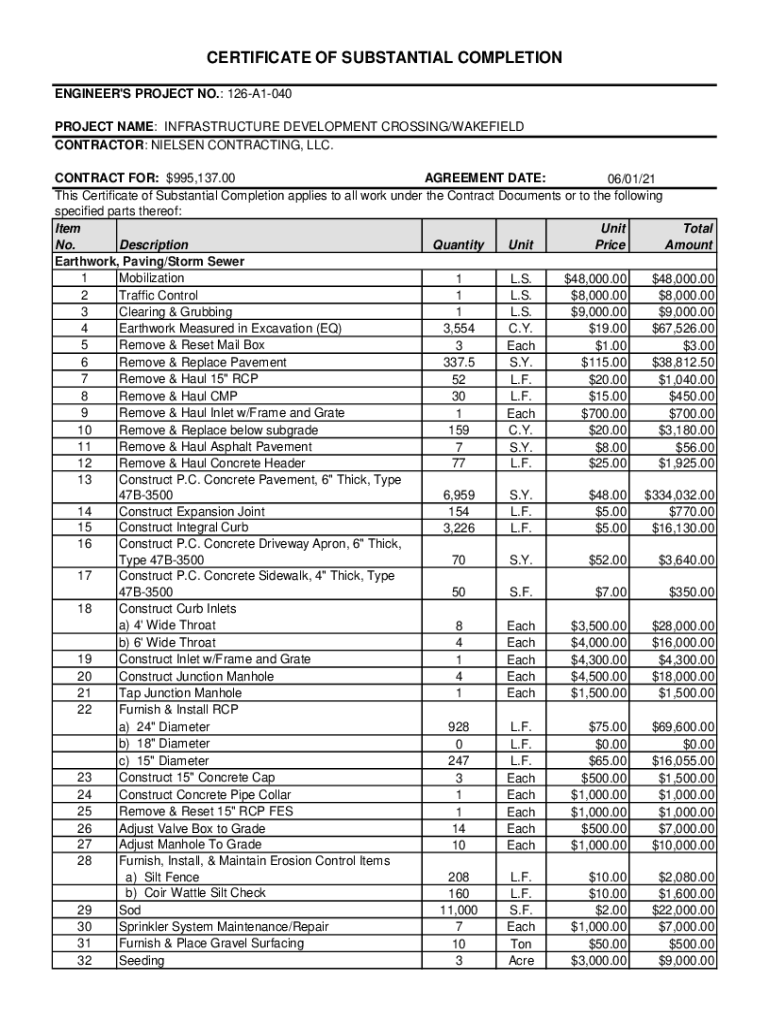 CERTIFICATE OF SUBSTANTIAL COMPLETION

ENGINEER'S PROJECT NO.: 126-A1-040

PROJECT NAME: INFRASTRUCTURE DEVELOPMENT CROSSING/WAKEFIELD
CONTRACTOR: NIELSEN CONTRACTING, LLC.

CONTRACT FOR: $995,137.00 AGREEMENT DATE: 06/01/21
This Certificate of Substantial Completion applies to all work under the Contract Documents or to the following specified parts thereof:

| Item No. | Description | Quantity | Unit | Unit Price | Total Amount |
|---|---|---|---|---|---|
| Earthwork, Paving/Storm Sewer | | | | | |
| 1 | Mobilization | 1 | L.S. | $48,000.00 | $48,000.00 |
| 2 | Traffic Control | 1 | L.S. | $8,000.00 | $8,000.00 |
| 3 | Clearing & Grubbing | 1 | L.S. | $9,000.00 | $9,000.00 |
| 4 | Earthwork Measured in Excavation (EQ) | 3,554 | C.Y. | $19.00 | $67,526.00 |
| 5 | Remove & Reset Mail Box | 3 | Each | $1.00 | $3.00 |
| 6 | Remove & Replace Pavement | 337.5 | S.Y. | $115.00 | $38,812.50 |
| 7 | Remove & Haul 15" RCP | 52 | L.F. | $20.00 | $1,040.00 |
| 8 | Remove & Haul CMP | 30 | L.F. | $15.00 | $450.00 |
| 9 | Remove & Haul Inlet w/Frame and Grate | 1 | Each | $700.00 | $700.00 |
| 10 | Remove & Replace below subgrade | 159 | C.Y. | $20.00 | $3,180.00 |
| 11 | Remove & Haul Asphalt Pavement | 7 | S.Y. | $8.00 | $56.00 |
| 12 | Remove & Haul Concrete Header | 77 | L.F. | $25.00 | $1,925.00 |
| 13 | Construct P.C. Concrete Pavement, 6" Thick, Type 47B-3500 | 6,959 | S.Y. | $48.00 | $334,032.00 |
| 14 | Construct Expansion Joint | 154 | L.F. | $5.00 | $770.00 |
| 15 | Construct Integral Curb | 3,226 | L.F. | $5.00 | $16,130.00 |
| 16 | Construct P.C. Concrete Driveway Apron, 6" Thick, Type 47B-3500 | 70 | S.Y. | $52.00 | $3,640.00 |
| 17 | Construct P.C. Concrete Sidewalk, 4" Thick, Type 47B-3500 | 50 | S.F. | $7.00 | $350.00 |
| 18 | Construct Curb Inlets | | | | |
| | a) 4' Wide Throat | 8 | Each | $3,500.00 | $28,000.00 |
| | b) 6' Wide Throat | 4 | Each | $4,000.00 | $16,000.00 |
| 19 | Construct Inlet w/Frame and Grate | 1 | Each | $4,300.00 | $4,300.00 |
| 20 | Construct Junction Manhole | 4 | Each | $4,500.00 | $18,000.00 |
| 21 | Tap Junction Manhole | 1 | Each | $1,500.00 | $1,500.00 |
| 22 | Furnish & Install RCP | | | | |
| | a) 24" Diameter | 928 | L.F. | $75.00 | $69,600.00 |
| | b) 18" Diameter | 0 | L.F. | $0.00 | $0.00 |
| | c) 15" Diameter | 247 | L.F. | $65.00 | $16,055.00 |
| 23 | Construct 15" Concrete Cap | 3 | Each | $500.00 | $1,500.00 |
| 24 | Construct Concrete Pipe Collar | 1 | Each | $1,000.00 | $1,000.00 |
| 25 | Remove & Reset 15" RCP FES | 1 | Each | $1,000.00 | $1,000.00 |
| 26 | Adjust Valve Box to Grade | 14 | Each | $500.00 | $7,000.00 |
| 27 | Adjust Manhole To Grade | 10 | Each | $1,000.00 | $10,000.00 |
| 28 | Furnish, Install, & Maintain Erosion Control Items | | | | |
| | a) Silt Fence | 208 | L.F. | $10.00 | $2,080.00 |
| | b) Coir Wattle Silt Check | 160 | L.F. | $10.00 | $1,600.00 |
| 29 | Sod | 11,000 | S.F. | $2.00 | $22,000.00 |
| 30 | Sprinkler System Maintenance/Repair | 7 | Each | $1,000.00 | $7,000.00 |
| 31 | Furnish & Place Gravel Surfacing | 10 | Ton | $50.00 | $500.00 |
| 32 | Seeding | 3 | Acre | $3,000.00 | $9,000.00 |